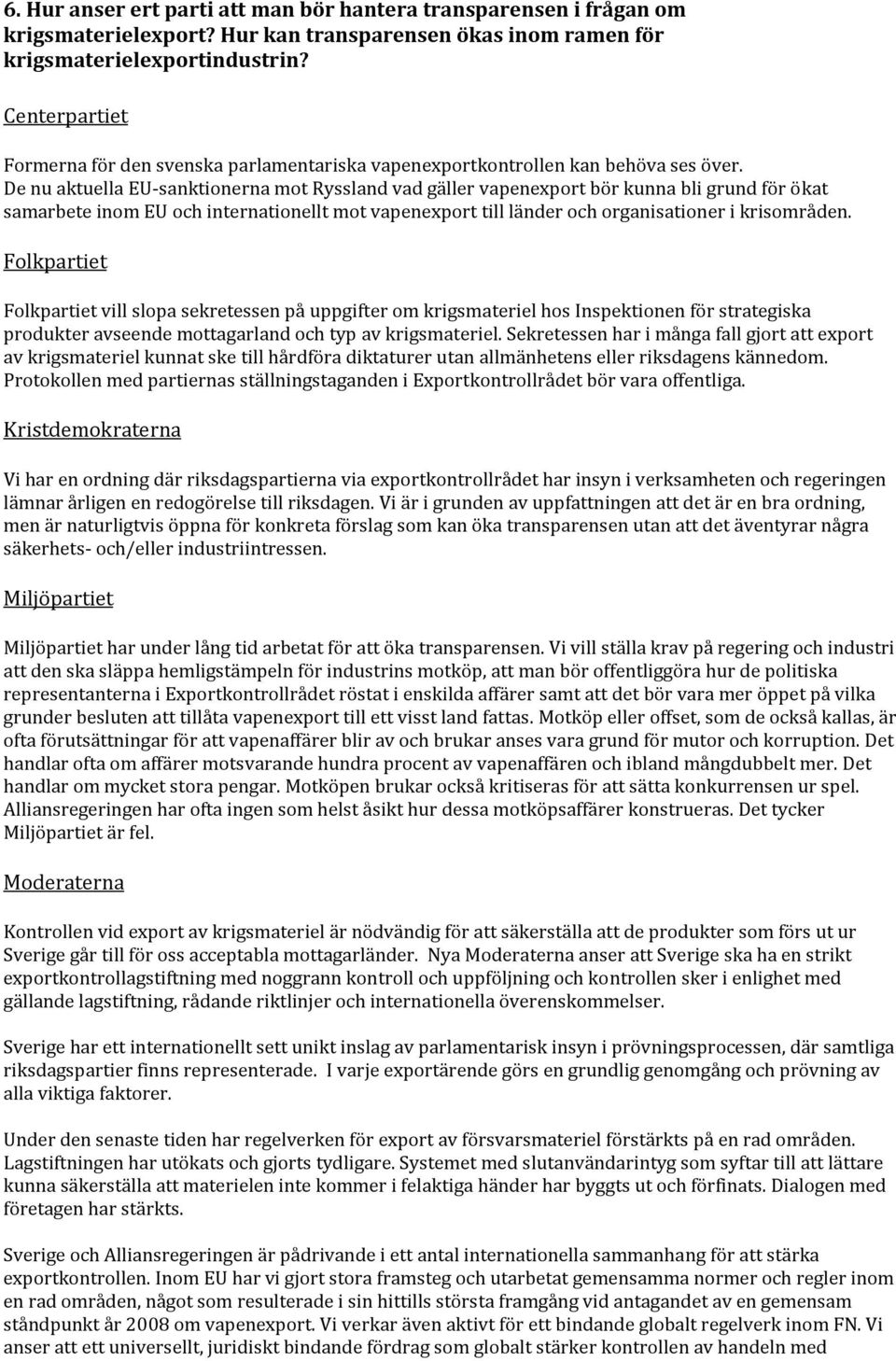 6. Hur anser ert parti att man bör hantera transparensen i frågan om krigsmaterielexport? Hur kan transparensen ökas inom ramen för krigsmaterielexportindustrin?

Centerpartiet

Formerna för den svenska parlamentariska vapenexportkontrollen kan behöva ses över. De nu aktuella EU-sanktionerna mot Ryssland vad gäller vapenexport bör kunna bli grund för ökat samarbete inom EU och internationellt mot vapenexport till länder och organisationer i krisområden.

Folkpartiet

Folkpartiet vill slopa sekretessen på uppgifter om krigsmateriel hos Inspektionen för strategiska produkter avseende mottagarland och typ av krigsmateriel. Sekretessen har i många fall gjort att export av krigsmateriel kunnat ske till hårdföra diktaturer utan allmänhetens eller riksdagens kännedom. Protokollen med partiernas ställningstaganden i Exportkontrollrådet bör vara offentliga.

Kristdemokraterna

Vi har en ordning där riksdagspartierna via exportkontrollrådet har insyn i verksamheten och regeringen lämnar årligen en redogörelse till riksdagen. Vi är i grunden av uppfattningen att det är en bra ordning, men är naturligtvis öppna för konkreta förslag som kan öka transparensen utan att det äventyrar några säkerhets- och/eller industriintressen.

Miljöpartiet

Miljöpartiet har under lång tid arbetat för att öka transparensen. Vi vill ställa krav på regering och industri att den ska släppa hemligstämpeln för industrins motköp, att man bör offentliggöra hur de politiska representanterna i Exportkontrollrådet röstat i enskilda affärer samt att det bör vara mer öppet på vilka grunder besluten att tillåta vapenexport till ett visst land fattas. Motköp eller offset, som de också kallas, är ofta förutsättningar för att vapenaffärer blir av och brukar anses vara grund för mutor och korruption. Det handlar ofta om affärer motsvarande hundra procent av vapenaffären och ibland mångdubbelt mer. Det handlar om mycket stora pengar. Motköpen brukar också kritiseras för att sätta konkurrensen ur spel. Alliansregeringen har ofta ingen som helst åsikt hur dessa motköpsaffärer konstrueras. Det tycker Miljöpartiet är fel.

Moderaterna

Kontrollen vid export av krigsmateriel är nödvändig för att säkerställa att de produkter som förs ut ur Sverige går till för oss acceptabla mottagarländer. Nya Moderaterna anser att Sverige ska ha en strikt exportkontrollagstiftning med noggrann kontroll och uppföljning och kontrollen sker i enlighet med gällande lagstiftning, rådande riktlinjer och internationella överenskommelser.

Sverige har ett internationellt sett unikt inslag av parlamentarisk insyn i prövningsprocessen, där samtliga riksdagspartier finns representerade. I varje exportärende görs en grundlig genomgång och prövning av alla viktiga faktorer.

Under den senaste tiden har regelverken för export av försvarsmateriel förstärkts på en rad områden. Lagstiftningen har utökats och gjorts tydligare. Systemet med slutanvändarintyg som syftar till att lättare kunna säkerställa att materielen inte kommer i felaktiga händer har byggts ut och förfinats. Dialogen med företagen har stärkts.

Sverige och Alliansregeringen är pådrivande i ett antal internationella sammanhang för att stärka exportkontrollen. Inom EU har vi gjort stora framsteg och utarbetat gemensamma normer och regler inom en rad områden, något som resulterade i sin hittills största framgång vid antagandet av en gemensam ståndpunkt år 2008 om vapenexport. Vi verkar även aktivt för ett bindande globalt regelverk inom FN. Vi anser att ett universellt, juridiskt bindande fördrag som globalt stärker kontrollen av handeln med